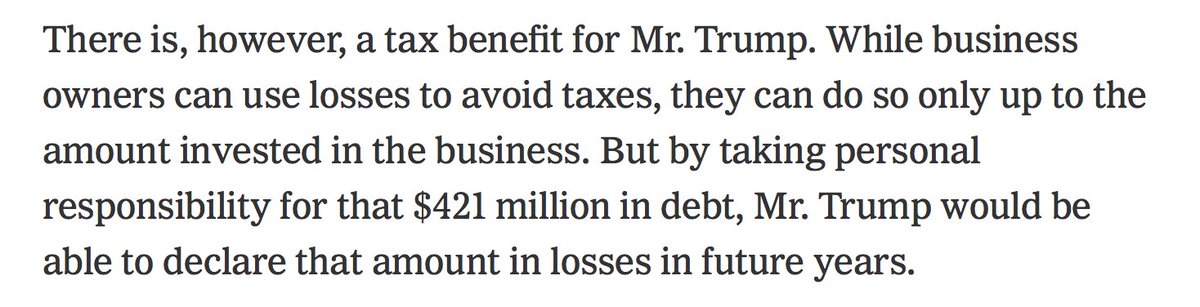 There is, however, a tax benefit for Mr. Trump. While business owners can use losses to avoid taxes, they can do so only up to the amount invested in the business. But by taking personal responsibility for that \$421 million in debt, Mr. Trump would be able to declare that amount in losses in future years.